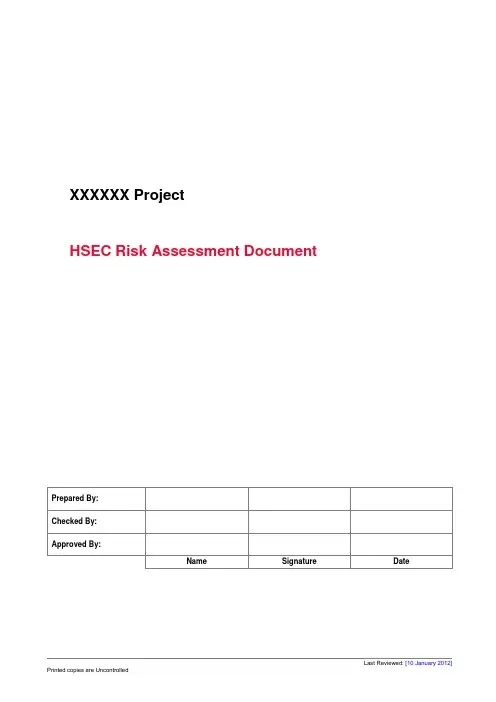 XXXXXX Project

HSEC Risk Assessment Document

| Prepared By: | | | |
|---|---|---|---|
| Checked By: | | | |
| Approved By: | | | |
| | Name | Signature | Date |

Last Reviewed: [10 January 2012]

Printed copies are Uncontrolled